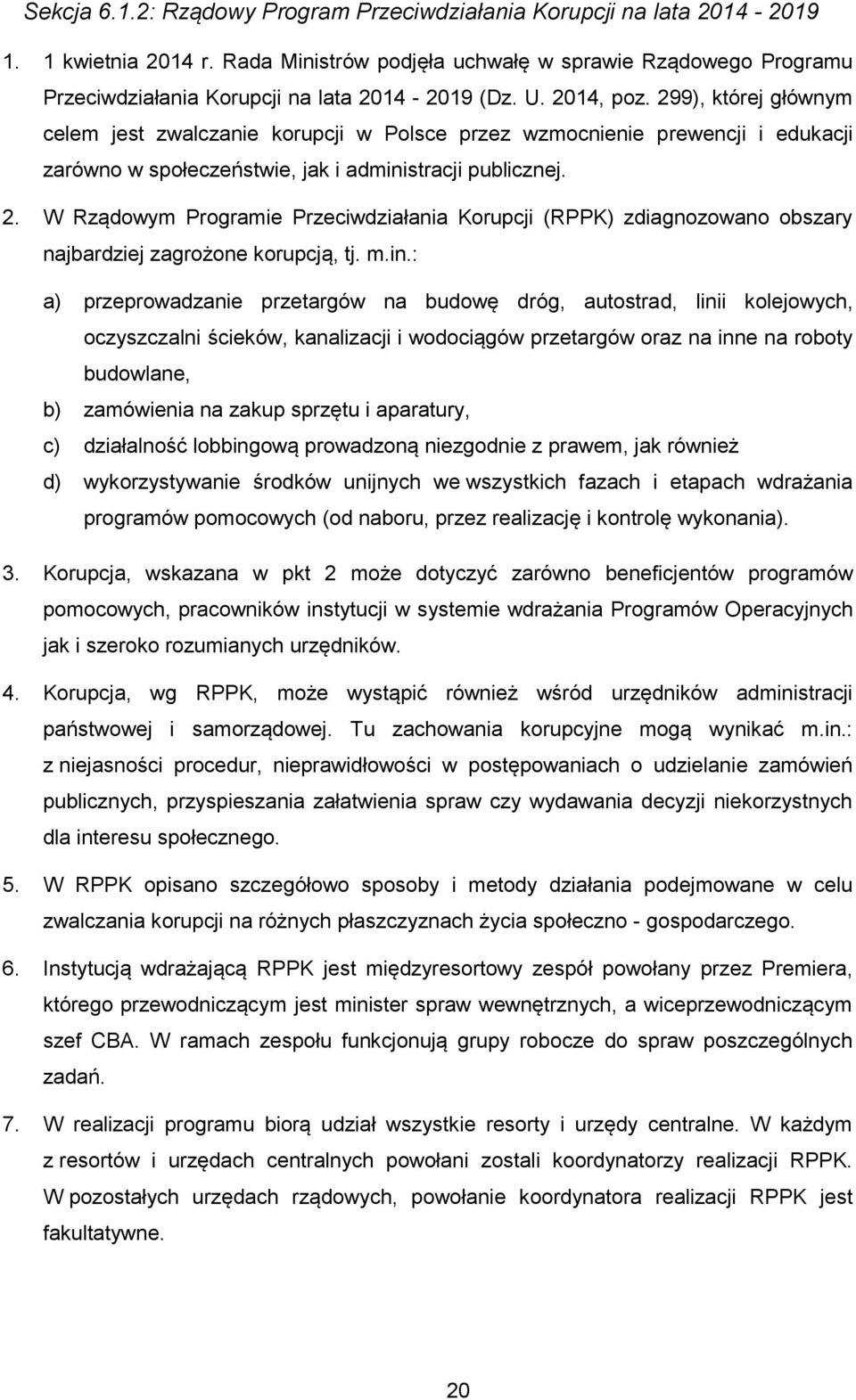 Sekcja 6.1.2: Rządowy Program Przeciwdziałania Korupcji na lata 2014 - 2019

1. 1 kwietnia 2014 r. Rada Ministrów podjęła uchwałę w sprawie Rządowego Programu Przeciwdziałania Korupcji na lata 2014 - 2019 (Dz. U. 2014, poz. 299), której głównym celem jest zwalczanie korupcji w Polsce przez wzmocnienie prewencji i edukacji zarówno w społeczeństwie, jak i administracji publicznej.

2. W Rządowym Programie Przeciwdziałania Korupcji (RPPK) zdiagnozowano obszary najbardziej zagrożone korupcją, tj. m.in.:

a) przeprowadzanie przetargów na budowę dróg, autostrad, linii kolejowych, oczyszczalni ścieków, kanalizacji i wodociągów przetargów oraz na inne na roboty budowlane,

b) zamówienia na zakup sprzętu i aparatury,

c) działalność lobbingową prowadzoną niezgodnie z prawem, jak również

d) wykorzystywanie środków unijnych we wszystkich fazach i etapach wdrażania programów pomocowych (od naboru, przez realizację i kontrolę wykonania).

3. Korupcja, wskazana w pkt 2 może dotyczyć zarówno beneficjentów programów pomocowych, pracowników instytucji w systemie wdrażania Programów Operacyjnych jak i szeroko rozumianych urzędników.

4. Korupcja, wg RPPK, może wystąpić również wśród urzędników administracji państwowej i samorządowej. Tu zachowania korupcyjne mogą wynikać m.in.: z niejasności procedur, nieprawidłowości w postępowaniach o udzielanie zamówień publicznych, przyspieszania załatwienia spraw czy wydawania decyzji niekorzystnych dla interesu społecznego.

5. W RPPK opisano szczegółowo sposoby i metody działania podejmowane w celu zwalczania korupcji na różnych płaszczyznach życia społeczno - gospodarczego.

6. Instytucją wdrażającą RPPK jest międzyresortowy zespół powołany przez Premiera, którego przewodniczącym jest minister spraw wewnętrznych, a wiceprzewodniczącym szef CBA. W ramach zespołu funkcjonują grupy robocze do spraw poszczególnych zadań.

7. W realizacji programu biorą udział wszystkie resorty i urzędy centralne. W każdym z resortów i urzędach centralnych powołani zostali koordynatorzy realizacji RPPK. W pozostałych urzędach rządowych, powołanie koordynatora realizacji RPPK jest fakultatywne.

20